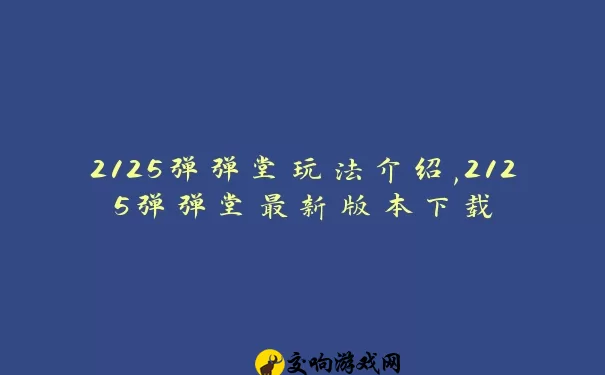 2125弹弹堂玩法介绍,2125弹弹堂最新版本下载

交响游戏网